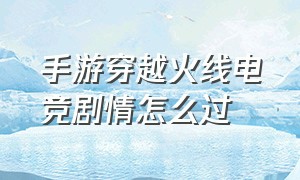 手游穿越火线电竞剧情怎么过